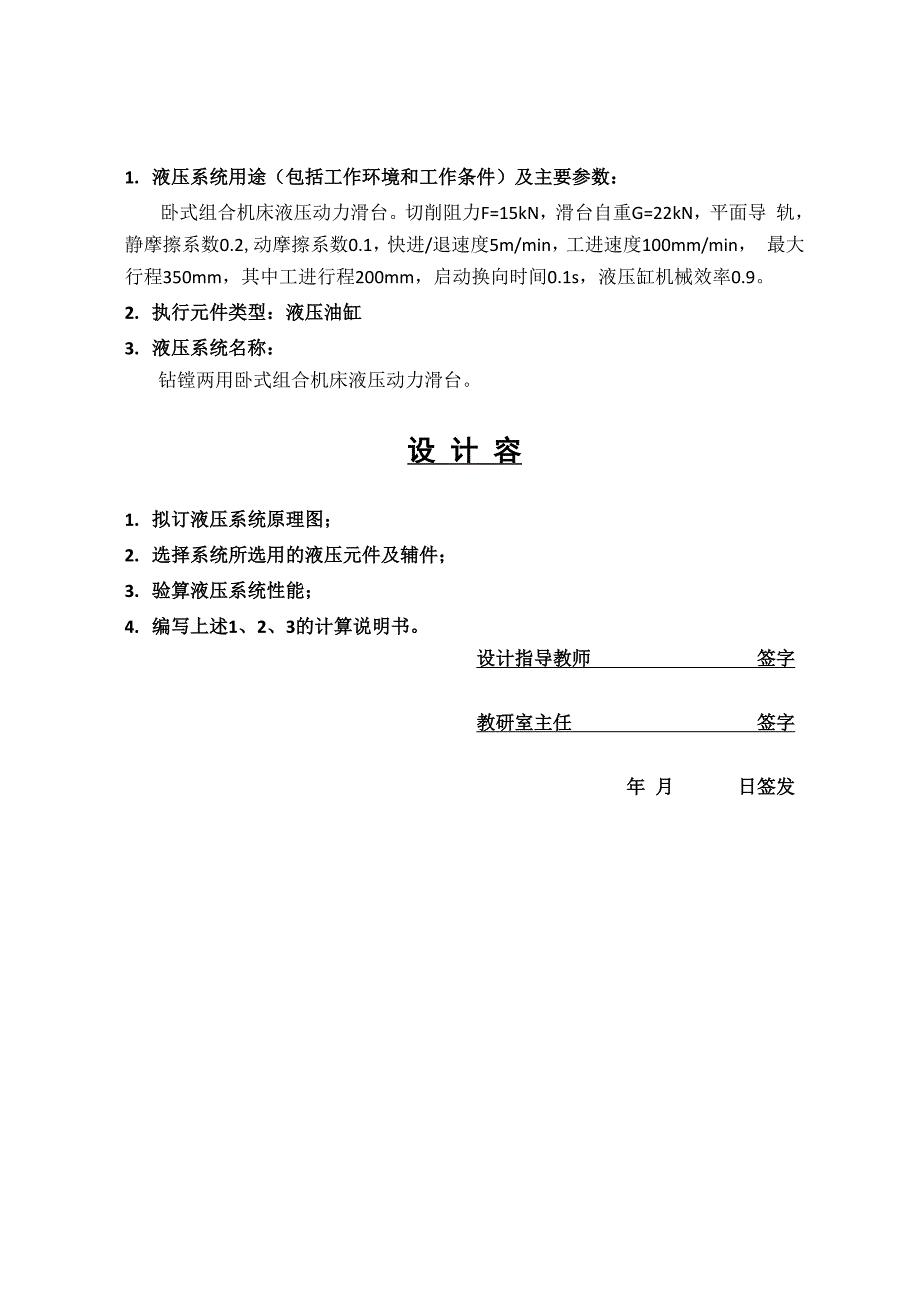 1. 液压系统用途（包括工作环境和工作条件）及主要参数：

卧式组合机床液压动力滑台。切削阻力F=15kN，滑台自重G=22kN，平面导 轨，静摩擦系数0.2, 动摩擦系数0.1，快进/退速度5m/min，工进速度100mm/min， 最大行程350mm，其中工进行程200mm，启动换向时间0.1s，液压缸机械效率0.9。

2. 执行元件类型：液压油缸

3. 液压系统名称：

钻镗两用卧式组合机床液压动力滑台。

设 计 容

1. 拟订液压系统原理图；

2. 选择系统所选用的液压元件及辅件；

3. 验算液压系统性能；

4. 编写上述1、2、3的计算说明书。

设计指导教师 签字

教研室主任 签字

年 月 日签发